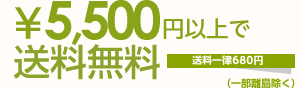 ￥5,500円以上で
送料無料

送料一律680円

（一部離島除く）